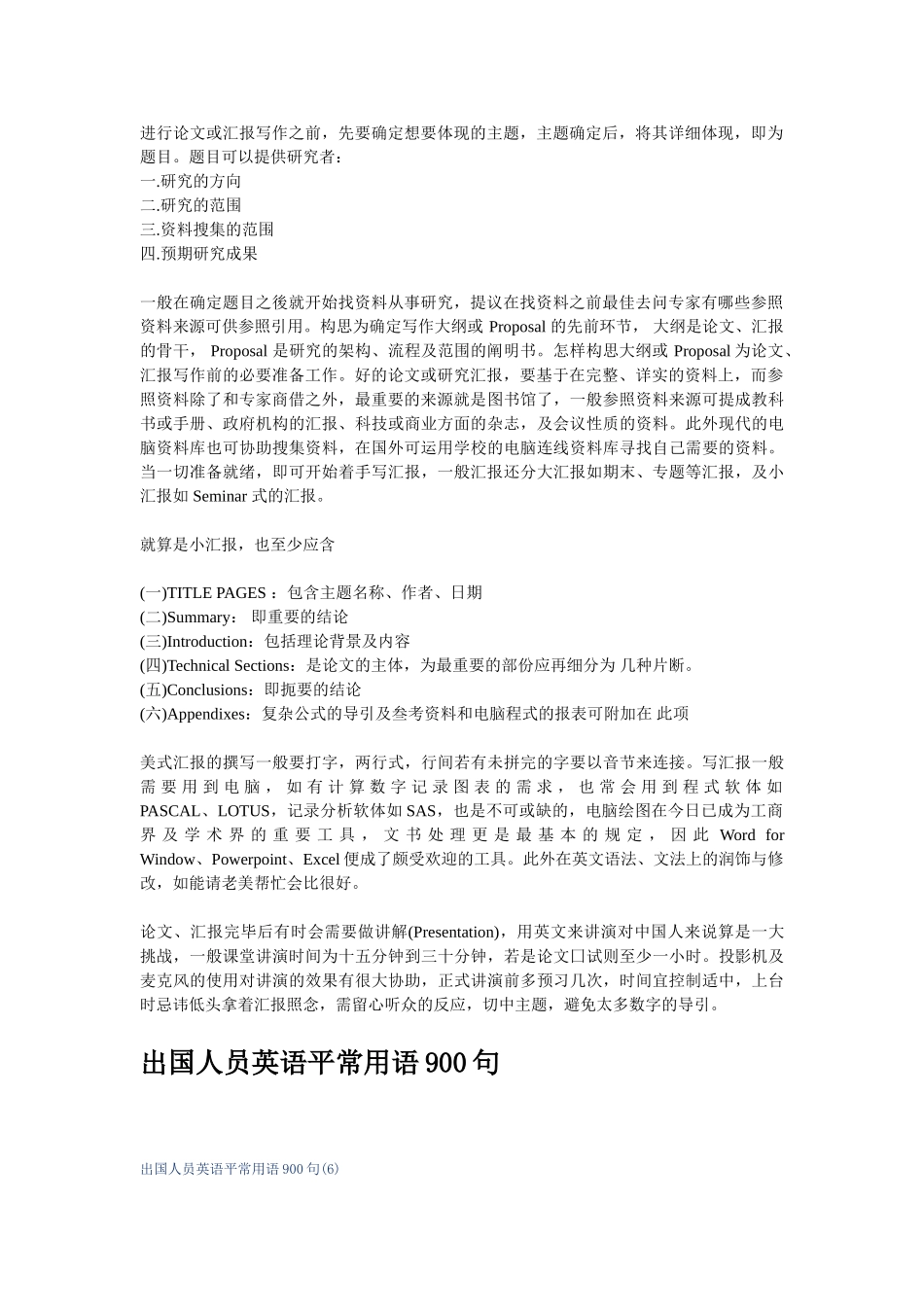 进行论文或汇报写作之前，先要确定想要体现的主题，主题确定后，将其详细体现，即为题目。题目可以提供研究者：
一.研究的方向
二.研究的范围
三.资料搜集的范围
四.预期研究成果

一般在确定题目之後就开始找资料从事研究，提议在找资料之前最佳去问专家有哪些参照资料来源可供参照引用。构思为确定写作大纲或 Proposal 的先前环节， 大纲是论文、汇报的骨干， Proposal 是研究的架构、流程及范围的阐明书。怎样构思大纲或 Proposal 为论文、汇报写作前的必要准备工作。好的论文或研究汇报，要基于在完整、详实的资料上，而参照资料除了和专家商借之外，最重要的来源就是图书馆了，一般参照资料来源可提成教科书或手册、政府机构的汇报、科技或商业方面的杂志，及会议性质的资料。此外现代的电脑资料库也可协助搜集资料，在国外可运用学校的电脑连线资料库寻找自己需要的资料。当一切准备就绪，即可开始着手写汇报，一般汇报还分大汇报如期末、专题等汇报，及小汇报如 Seminar 式的汇报。

就算是小汇报，也至少应含

(一)TITLE PAGES ：包含主题名称、作者、日期
(二)Summary： 即重要的结论
(三)Introduction：包括理论背景及内容
(四)Technical Sections：是论文的主体，为最重要的部份应再细分为 几种片断。
(五)Conclusions：即扼要的结论
(六)Appendixes：复杂公式的导引及叁考资料和电脑程式的报表可附加在 此项

美式汇报的撰写一般要打字，两行式，行间若有未拼完的字要以音节来连接。写汇报一般需要用到电脑，如有计算数字记录图表的需求，也常会用到程式软体如 PASCAL、LOTUS，记录分析软体如 SAS，也是不可或缺的，电脑绘图在今日已成为工商界及学术界的重要工具，文书处理更是最基本的规定，因此 Word for Window、Powerpoint、Excel 便成了颇受欢迎的工具。此外在英文语法、文法上的润饰与修改，如能请老美帮忙会比很好。

论文、汇报完毕后有时会需要做讲解(Presentation)，用英文来讲演对中国人来说算是一大挑战，一般课堂讲演时间为十五分钟到三十分钟，若是论文口试则至少一小时。投影机及麦克风的使用对讲演的效果有很大协助，正式讲演前多预习几次，时间宜控制适中，上台时忌讳低头拿着汇报照念，需留心听众的反应，切中主题，避免太多数字的导引。

出国人员英语平常用语 900 句

出国人员英语平常用语 900 句(6)